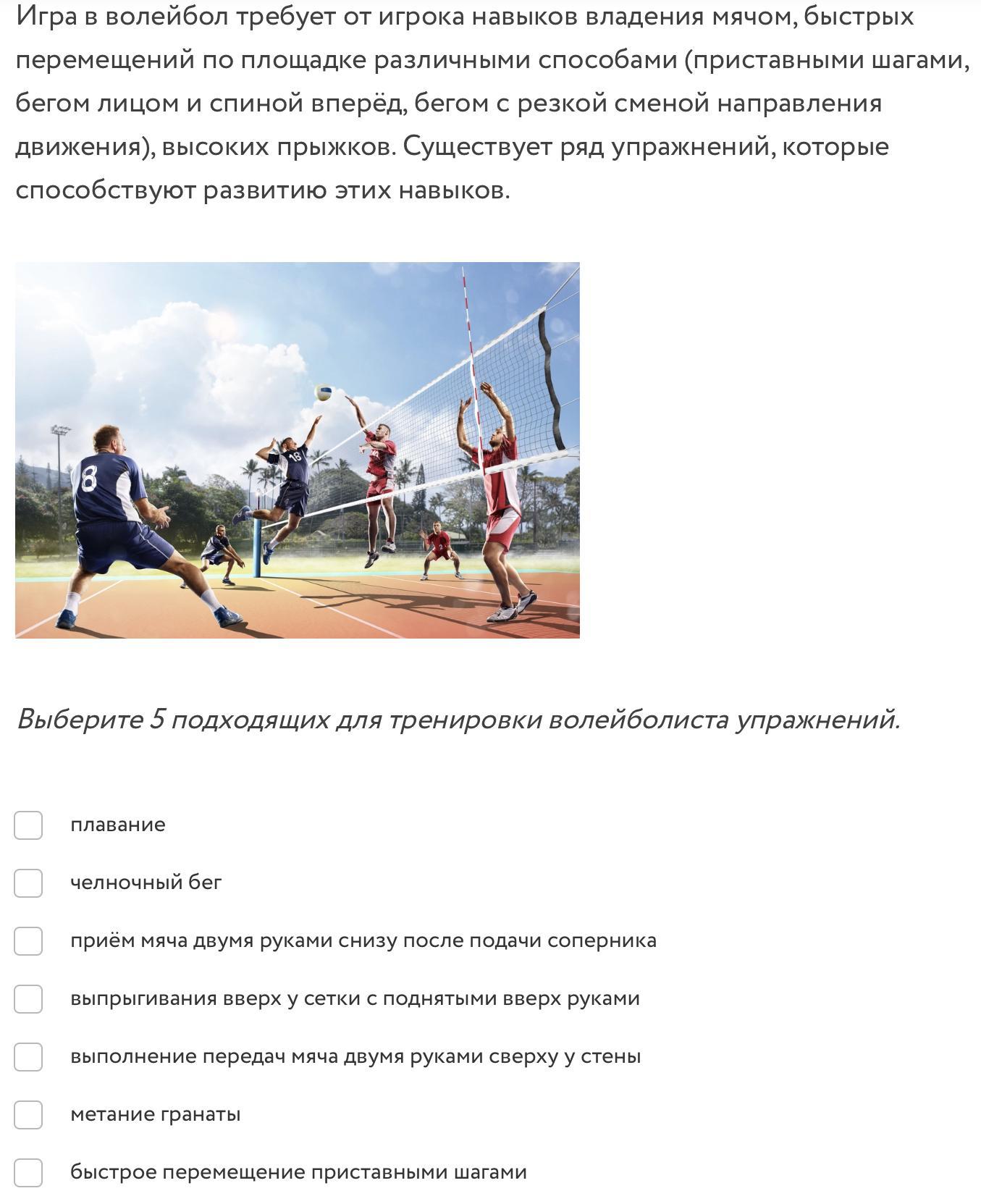 Игра в волейбол требует от игрока навыков владения мячом, быстрых перемещений по площадке различными способами (приставными шагами, бегом лицом и спиной вперёд, бегом с резкой сменой направления движения), высоких прыжков. Существует ряд упражнений, которые способствуют развитию этих навыков.

8

18

Выберите 5 подходящих для тренировки волейболиста упражнений.

плавание

челночный бег

приём мяча двумя руками снизу после подачи соперника

выпрыгивания вверх у сетки с поднятыми вверх руками

выполнение передач мяча двумя руками сверху у стены

метание гранаты

быстрое перемещение приставными шагами